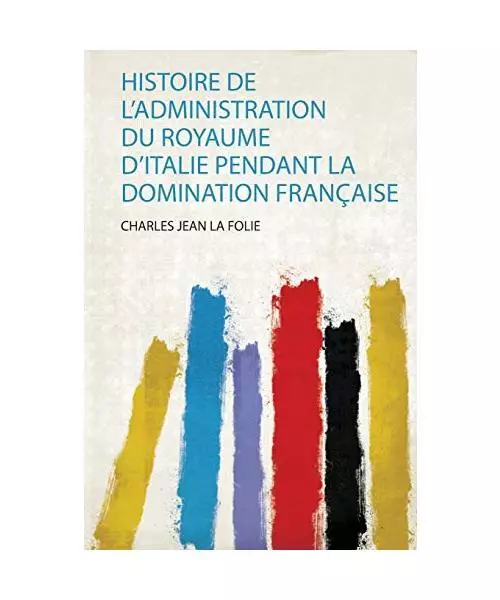 HISTOIRE DE L'ADMINISTRATION DU ROYAUME D'ITALIE PENDANT LA DOMINATION FRANÇAISE

CHARLES JEAN LA FOLIE